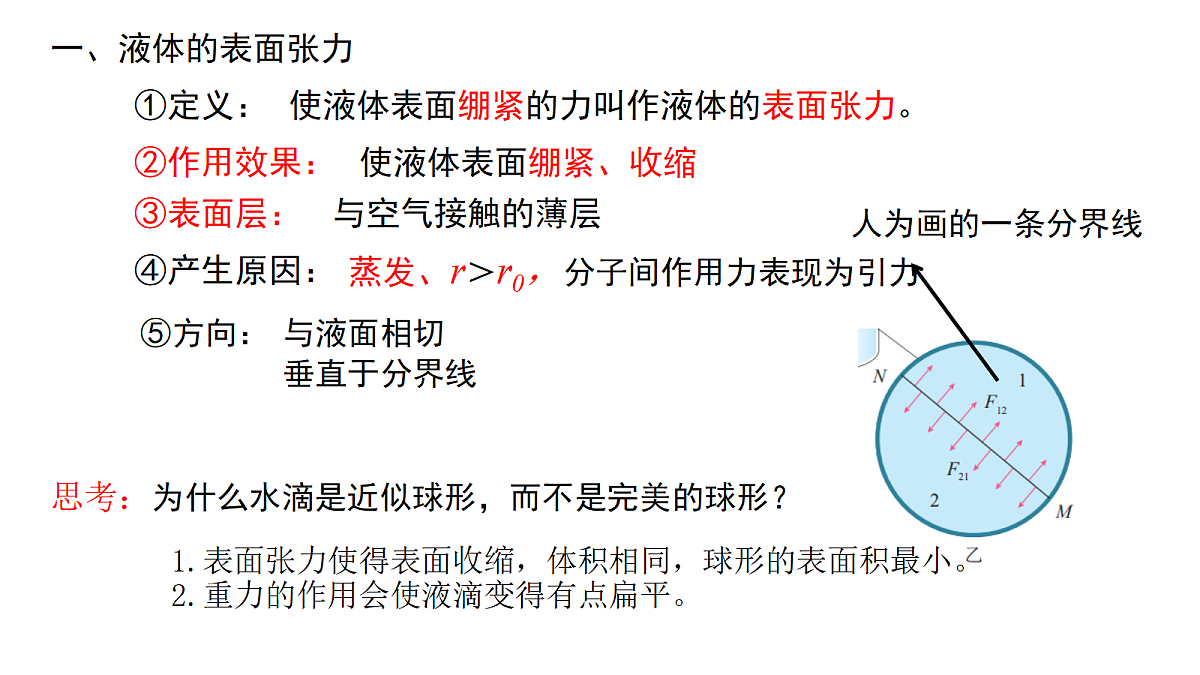 一、液体的表面张力

①定义： 使液体表面绷紧的力叫作液体的表面张力。

②作用效果： 使液体表面绷紧、收缩

③表面层： 与空气接触的薄层

④产生原因： 蒸发、$r>r_0$，分子间作用力表现为引力

⑤方向： 与液面相切
垂直于分界线

人为画的一条分界线

N 1 $F_{12}$ $F_{21}$ 2 M

乙

思考：为什么水滴是近似球形，而不是完美的球形？

1.表面张力使得表面收缩，体积相同，球形的表面积最小。
2.重力的作用会使液滴变得有点扁平。